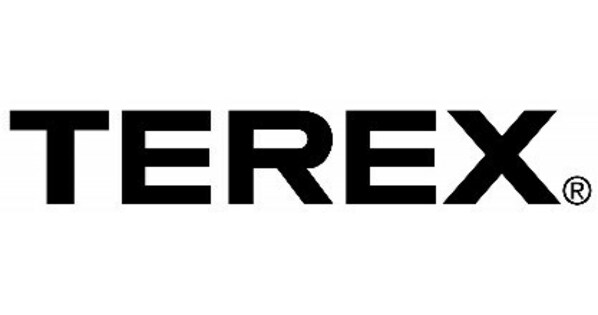 TEREX®